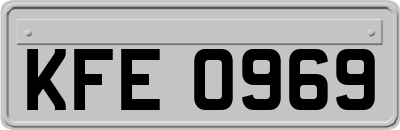 KFE 0969